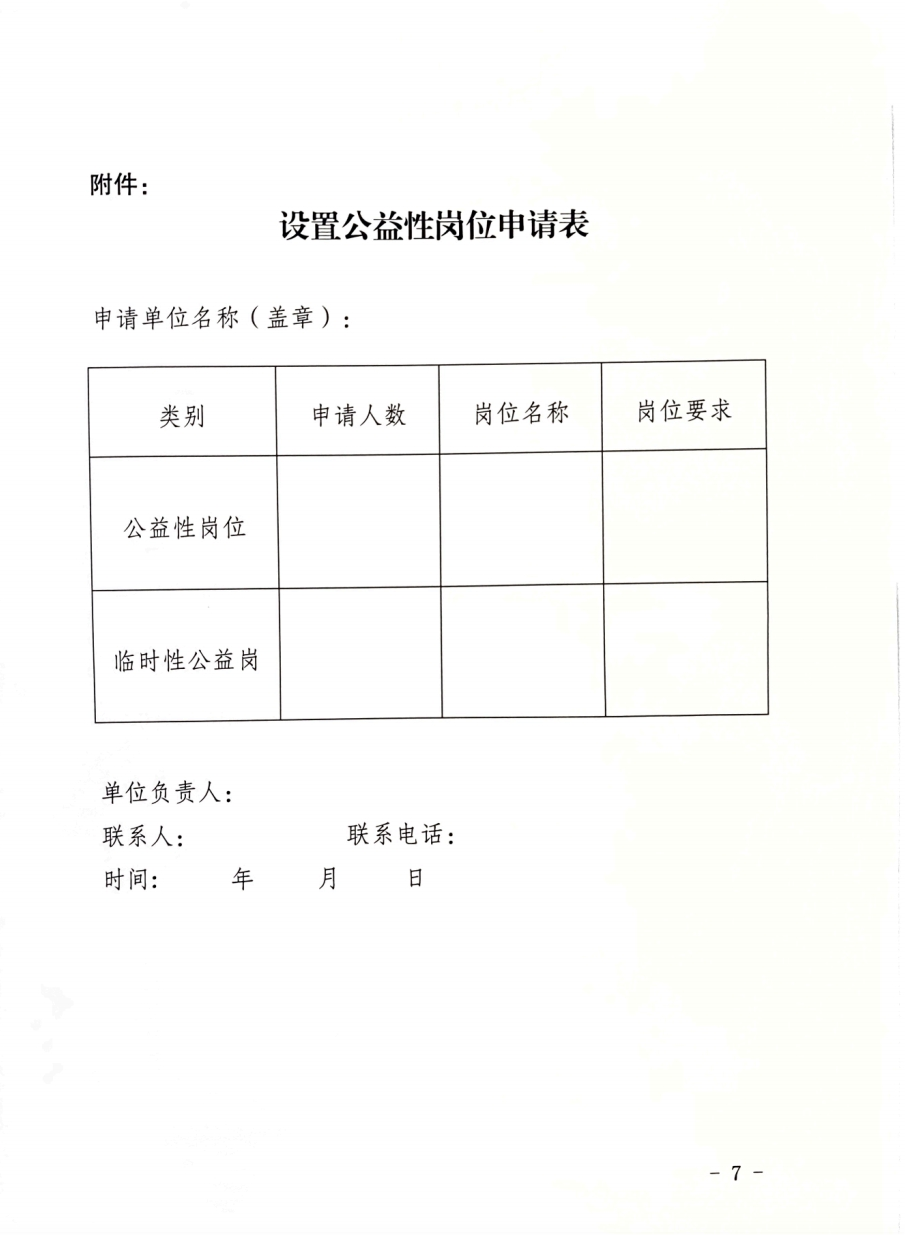 附件：

设置公益性岗位申请表

申请单位名称（盖章）：

| 类别 | 申请人数 | 岗位名称 | 岗位要求 |
|---|---|---|---|
| 公益性岗位 | | | |
| 临时性公益岗 | | | |

单位负责人：
联系人：　　联系电话：
时间：　年　月　日

- 7 -